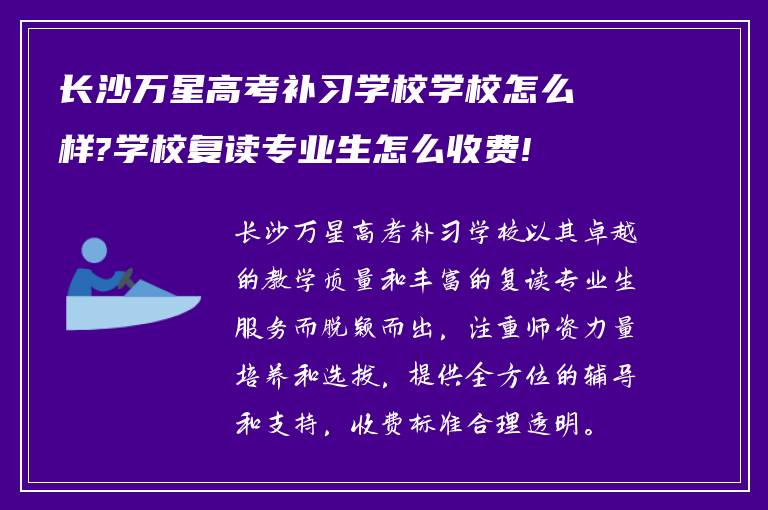 长沙万星高考补习学校学校怎么样?学校复读专业生怎么收费!

长沙万星高考补习学校以其卓越的教学质量和丰富的复读专业生服务而脱颖而出，注重师资力量培养和选拔，提供全方位的辅导和支持，收费标准合理透明。